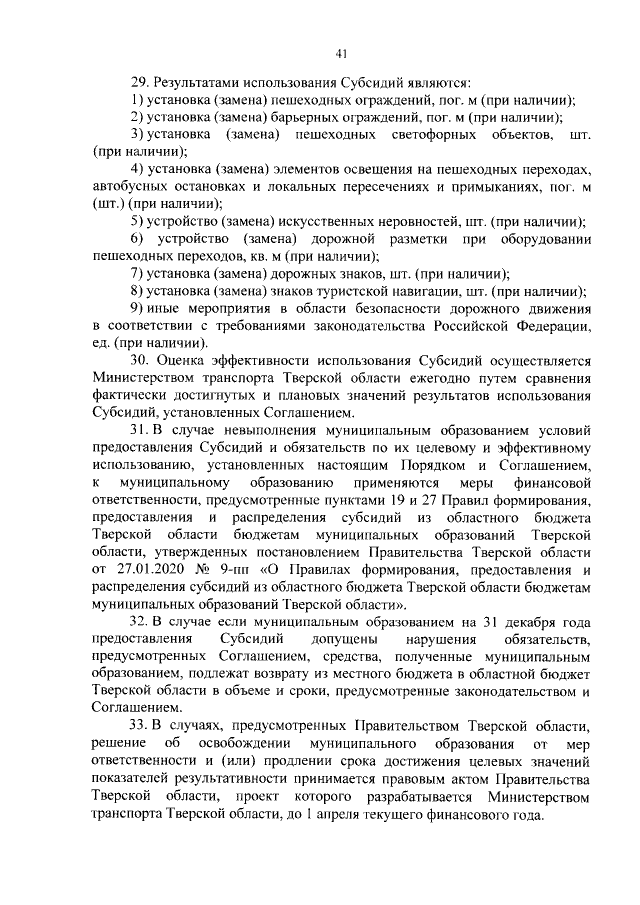 41

29. Результатами использования Субсидий являются:

1) установка (замена) пешеходных ограждений, пог. м (при наличии);

2) установка (замена) барьерных ограждений, пог. м (при наличии);

3) установка (замена) пешеходных светофорных объектов, шт. (при наличии);

4) установка (замена) элементов освещения на пешеходных переходах, автобусных остановках и локальных пересечениях и примыканиях, пог. м (шт.) (при наличии);

5) устройство (замена) искусственных неровностей, шт. (при наличии);

6) устройство (замена) дорожной разметки при оборудовании пешеходных переходов, кв. м (при наличии);

7) установка (замена) дорожных знаков, шт. (при наличии);

8) установка (замена) знаков туристской навигации, шт. (при наличии);

9) иные мероприятия в области безопасности дорожного движения в соответствии с требованиями законодательства Российской Федерации, ед. (при наличии).

30. Оценка эффективности использования Субсидий осуществляется Министерством транспорта Тверской области ежегодно путем сравнения фактически достигнутых и плановых значений результатов использования Субсидий, установленных Соглашением.

31. В случае невыполнения муниципальным образованием условий предоставления Субсидий и обязательств по их целевому и эффективному использованию, установленных настоящим Порядком и Соглашением, к муниципальному образованию применяются меры финансовой ответственности, предусмотренные пунктами 19 и 27 Правил формирования, предоставления и распределения субсидий из областного бюджета Тверской области бюджетам муниципальных образований Тверской области, утвержденных постановлением Правительства Тверской области от 27.01.2020 № 9-пп «О Правилах формирования, предоставления и распределения субсидий из областного бюджета Тверской области бюджетам муниципальных образований Тверской области».

32. В случае если муниципальным образованием на 31 декабря года предоставления Субсидий допущены нарушения обязательств, предусмотренных Соглашением, средства, полученные муниципальным образованием, подлежат возврату из местного бюджета в областной бюджет Тверской области в объеме и сроки, предусмотренные законодательством и Соглашением.

33. В случаях, предусмотренных Правительством Тверской области, решение об освобождении муниципального образования от мер ответственности и (или) продлении срока достижения целевых значений показателей результативности принимается правовым актом Правительства Тверской области, проект которого разрабатывается Министерством транспорта Тверской области, до 1 апреля текущего финансового года.